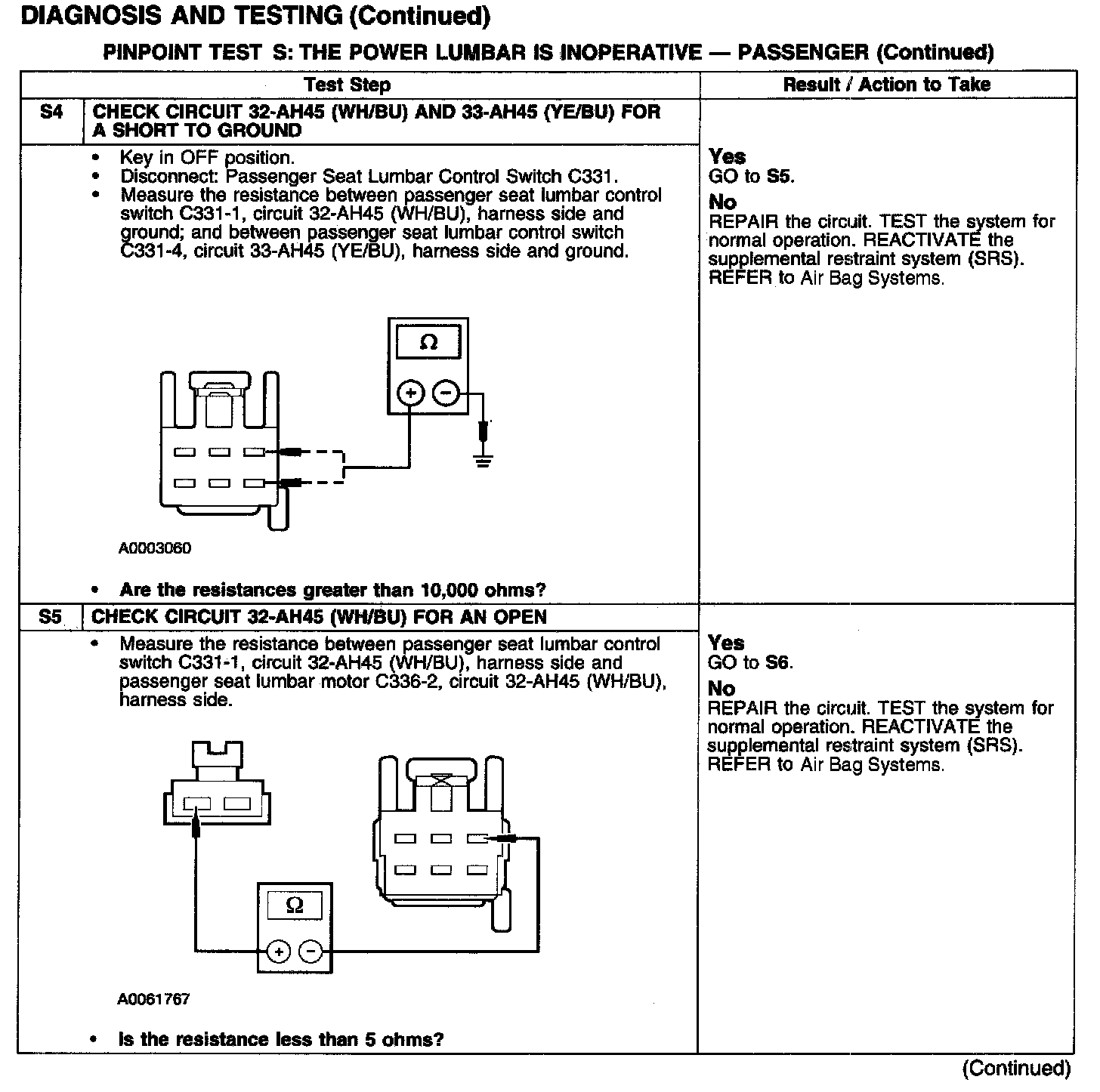 DIAGNOSIS AND TESTING (Continued)

PINPOINT TEST S: THE POWER LUMBAR IS INOPERATIVE — PASSENGER (Continued)

| | Test Step | Result / Action to Take |
|---|---|---|
| S4 | CHECK CIRCUIT 32-AH45 (WH/BU) AND 33-AH45 (YE/BU) FOR A SHORT TO GROUND | |
| | • Key in OFF position. • Disconnect: Passenger Seat Lumbar Control Switch C331. • Measure the resistance between passenger seat lumbar control switch C331-1, circuit 32-AH45 (WH/BU), harness side and ground; and between passenger seat lumbar control switch C331-4, circuit 33-AH45 (YE/BU), harness side and ground. Ω + − A0003060 • Are the resistances greater than 10,000 ohms? | Yes GO to S5. No REPAIR the circuit. TEST the system for normal operation. REACTIVATE the supplemental restraint system (SRS). REFER to Air Bag Systems. |
| S5 | CHECK CIRCUIT 32-AH45 (WH/BU) FOR AN OPEN | |
| | • Measure the resistance between passenger seat lumbar control switch C331-1, circuit 32-AH45 (WH/BU), harness side and passenger seat lumbar motor C336-2, circuit 32-AH45 (WH/BU), harness side. Ω + − A0061767 • Is the resistance less than 5 ohms? | Yes GO to S6. No REPAIR the circuit. TEST the system for normal operation. REACTIVATE the supplemental restraint system (SRS). REFER to Air Bag Systems. |

(Continued)